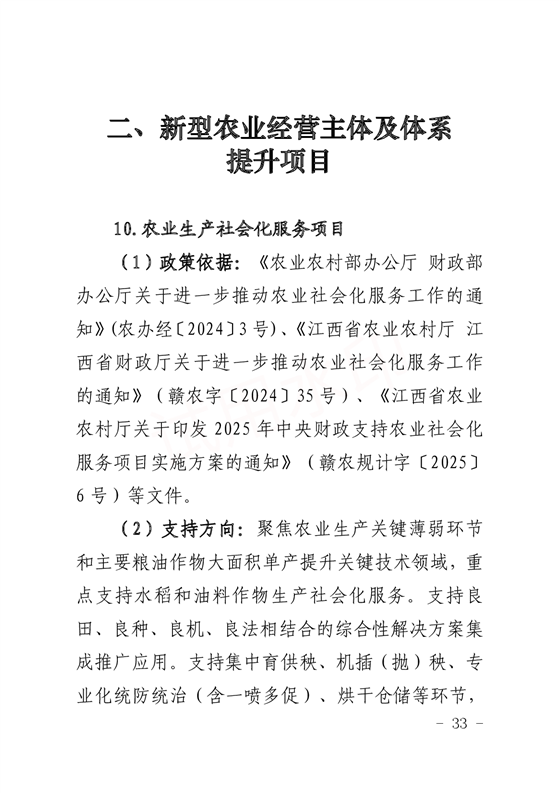 二、新型农业经营主体及体系提升项目

10.农业生产社会化服务项目

（1）政策依据：《农业农村部办公厅 财政部办公厅关于进一步推动农业社会化服务工作的通知》(农办经〔2024〕3号)、《江西省农业农村厅 江西省财政厅关于进一步推动农业社会化服务工作的通知》（赣农字〔2024〕35号）、《江西省农业农村厅关于印发2025年中央财政支持农业社会化服务项目实施方案的通知》（赣农规计字〔2025〕6号）等文件。

（2）支持方向：聚焦农业生产关键薄弱环节和主要粮油作物大面积单产提升关键技术领域，重点支持水稻和油料作物生产社会化服务。支持良田、良种、良机、良法相结合的综合性解决方案集成推广应用。支持集中育供秧、机插（抛）秧、专业化统防统治（含一喷多促）、烘干仓储等环节，

－ 33 －